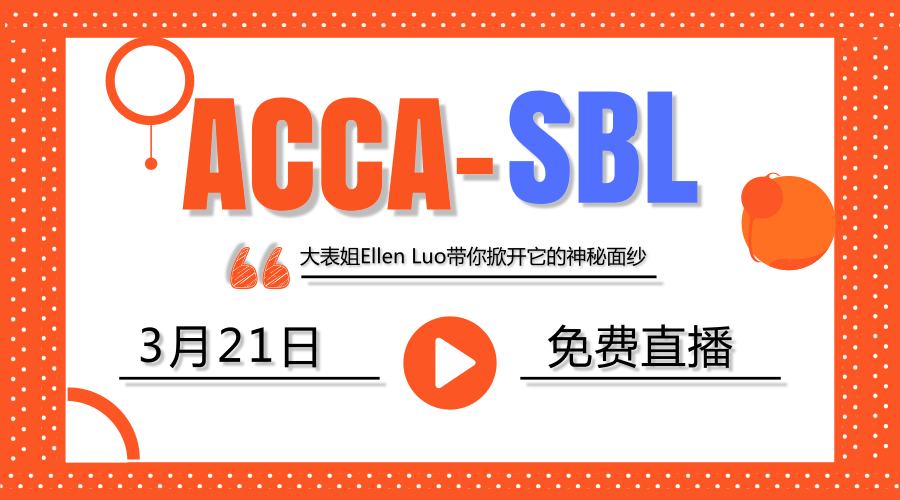 ACCA-SBL

大表姐Ellen Luo带你掀开它的神秘面纱

3月21日

免费直播